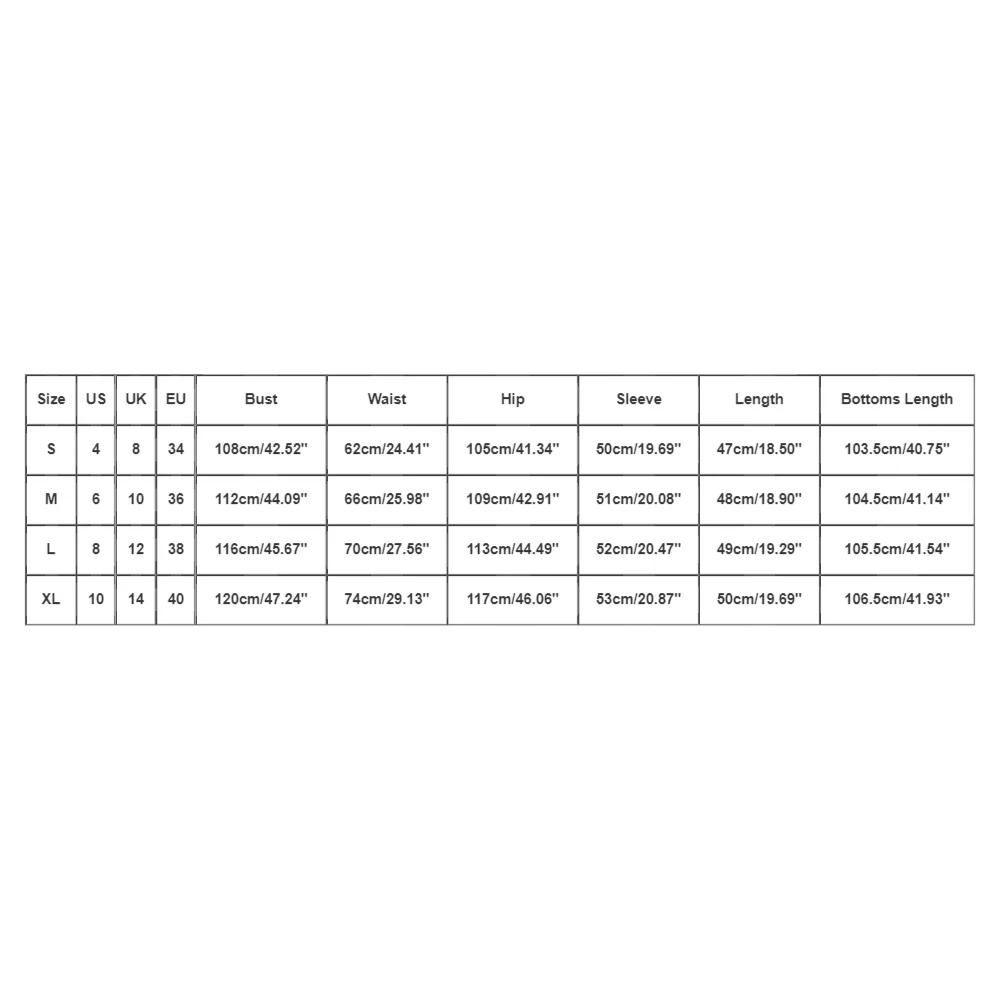 | Size | US | UK | EU | Bust | Waist | Hip | Sleeve | Length | Bottoms Length |
|---|---|---|---|---|---|---|---|---|---|
| S | 4 | 8 | 34 | 108cm/42.52'' | 62cm/24.41'' | 105cm/41.34'' | 50cm/19.69'' | 47cm/18.50'' | 103.5cm/40.75'' |
| M | 6 | 10 | 36 | 112cm/44.09'' | 66cm/25.98'' | 109cm/42.91'' | 51cm/20.08'' | 48cm/18.90'' | 104.5cm/41.14'' |
| L | 8 | 12 | 38 | 116cm/45.67'' | 70cm/27.56'' | 113cm/44.49'' | 52cm/20.47'' | 49cm/19.29'' | 105.5cm/41.54'' |
| XL | 10 | 14 | 40 | 120cm/47.24'' | 74cm/29.13'' | 117cm/46.06'' | 53cm/20.87'' | 50cm/19.69'' | 106.5cm/41.93'' |